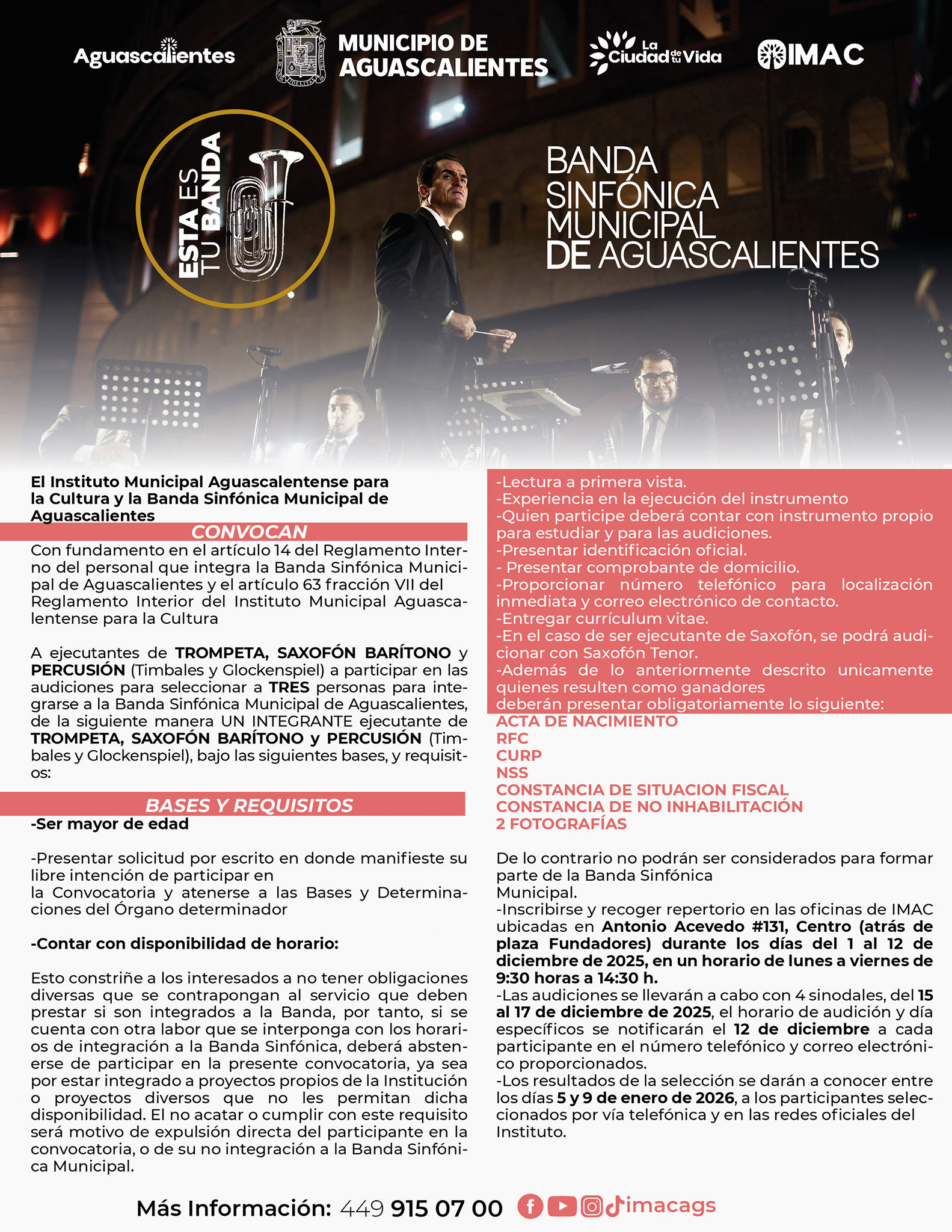 Aguascalientes

MUNICIPIO DE AGUASCALIENTES

La Ciudad de tu Vida

IMAC

ESTA ES TU BANDA

BANDA SINFÓNICA MUNICIPAL DE AGUASCALIENTES

El Instituto Municipal Aguascalentense para la Cultura y la Banda Sinfónica Municipal de Aguascalientes

CONVOCAN

Con fundamento en el artículo 14 del Reglamento Interno del personal que integra la Banda Sinfónica Municipal de Aguascalientes y el artículo 63 fracción VII del Reglamento Interior del Instituto Municipal Aguascalentense para la Cultura

A ejecutantes de TROMPETA, SAXOFÓN BARÍTONO y PERCUSIÓN (Timbales y Glockenspiel) a participar en las audiciones para seleccionar a TRES personas para integrarse a la Banda Sinfónica Municipal de Aguascalientes, de la siguiente manera UN INTEGRANTE ejecutante de TROMPETA, SAXOFÓN BARÍTONO y PERCUSIÓN (Timbales y Glockenspiel), bajo las siguientes bases, y requisitos:

BASES Y REQUISITOS

-Ser mayor de edad

-Presentar solicitud por escrito en donde manifieste su libre intención de participar en la Convocatoria y atenerse a las Bases y Determinaciones del Órgano determinador

-Contar con disponibilidad de horario:

Esto constriñe a los interesados a no tener obligaciones diversas que se contrapongan al servicio que deben prestar si son integrados a la Banda, por tanto, si se cuenta con otra labor que se interponga con los horarios de integración a la Banda Sinfónica, deberá abstenerse de participar en la presente convocatoria, ya sea por estar integrado a proyectos propios de la Institución o proyectos diversos que no les permitan dicha disponibilidad. El no acatar o cumplir con este requisito será motivo de expulsión directa del participante en la convocatoria, o de su no integración a la Banda Sinfónica Municipal.

-Lectura a primera vista.
-Experiencia en la ejecución del instrumento
-Quien participe deberá contar con instrumento propio para estudiar y para las audiciones.
-Presentar identificación oficial.
- Presentar comprobante de domicilio.
-Proporcionar número telefónico para localización inmediata y correo electrónico de contacto.
-Entregar currículum vitae.
-En el caso de ser ejecutante de Saxofón, se podrá audicionar con Saxofón Tenor.
-Además de lo anteriormente descrito unicamente quienes resulten como ganadores deberán presentar obligatoriamente lo siguiente:
ACTA DE NACIMIENTO
RFC
CURP
NSS
CONSTANCIA DE SITUACION FISCAL
CONSTANCIA DE NO INHABILITACIÓN
2 FOTOGRAFÍAS

De lo contrario no podrán ser considerados para formar parte de la Banda Sinfónica Municipal.
-Inscribirse y recoger repertorio en las oficinas de IMAC ubicadas en Antonio Acevedo #131, Centro (atrás de plaza Fundadores) durante los días del 1 al 12 de diciembre de 2025, en un horario de lunes a viernes de 9:30 horas a 14:30 h.
-Las audiciones se llevarán a cabo con 4 sinodales, del 15 al 17 de diciembre de 2025, el horario de audición y día específicos se notificarán el 12 de diciembre a cada participante en el número telefónico y correo electrónico proporcionados.
-Los resultados de la selección se darán a conocer entre los días 5 y 9 de enero de 2026, a los participantes seleccionados por vía telefónica y en las redes oficiales del Instituto.

Más Información: 449 915 07 00 imacags